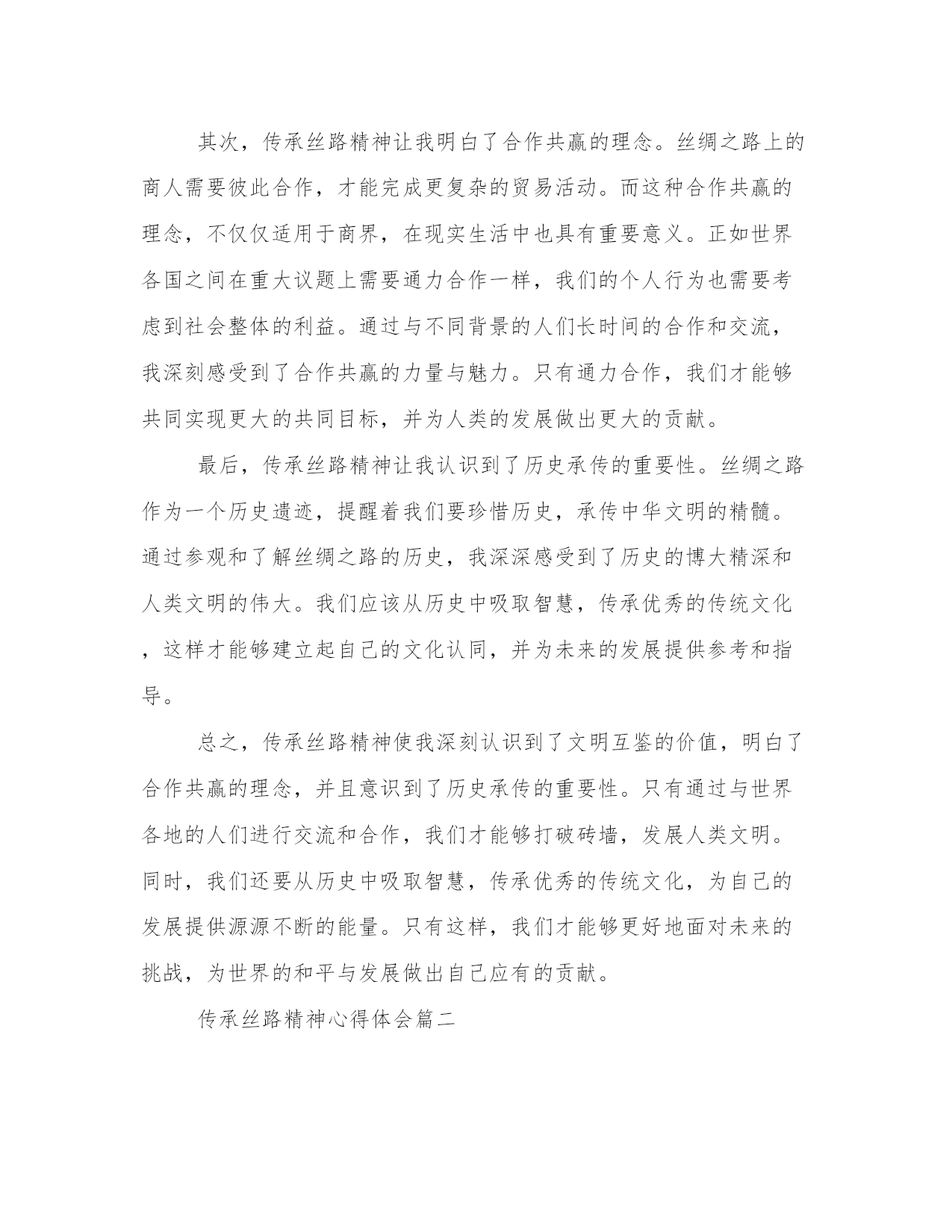 其次，传承丝路精神让我明白了合作共赢的理念。丝绸之路上的商人需要彼此合作，才能完成更复杂的贸易活动。而这种合作共赢的理念，不仅仅适用于商界，在现实生活中也具有重要意义。正如世界各国之间在重大议题上需要通力合作一样，我们的个人行为也需要考虑到社会整体的利益。通过与不同背景的人们长时间的合作和交流，我深刻感受到了合作共赢的力量与魅力。只有通力合作，我们才能够共同实现更大的共同目标，并为人类的发展做出更大的贡献。

最后，传承丝路精神让我认识到了历史承传的重要性。丝绸之路作为一个历史遗迹，提醒着我们要珍惜历史，承传中华文明的精髓。通过参观和了解丝绸之路的历史，我深深感受到了历史的博大精深和人类文明的伟大。我们应该从历史中吸取智慧，传承优秀的传统文化，这样才能够建立起自己的文化认同，并为未来的发展提供参考和指导。

总之，传承丝路精神使我深刻认识到了文明互鉴的价值，明白了合作共赢的理念，并且意识到了历史承传的重要性。只有通过与世界各地的人们进行交流和合作，我们才能够打破砖墙，发展人类文明。同时，我们还要从历史中吸取智慧，传承优秀的传统文化，为自己的发展提供源源不断的能量。只有这样，我们才能够更好地面对未来的挑战，为世界的和平与发展做出自己应有的贡献。

传承丝路精神心得体会篇二